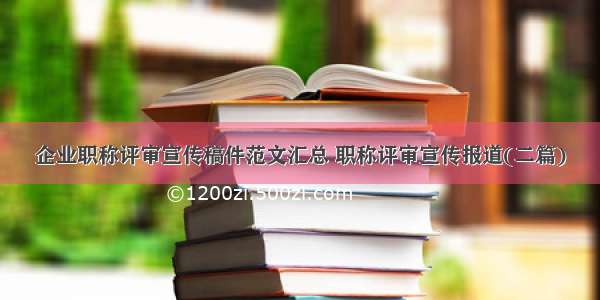 企业职称评审宣传稿件范文汇总 职称评审宣传报道(二篇)

©1200zi.500zi.com